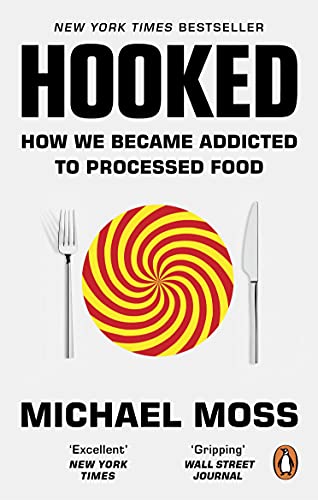 NEW YORK TIMES BESTSELLER

HOOKED

HOW WE BECAME ADDICTED TO PROCESSED FOOD

MICHAEL MOSS

'Excellent'
NEW YORK TIMES

'Gripping'
WALL STREET JOURNAL